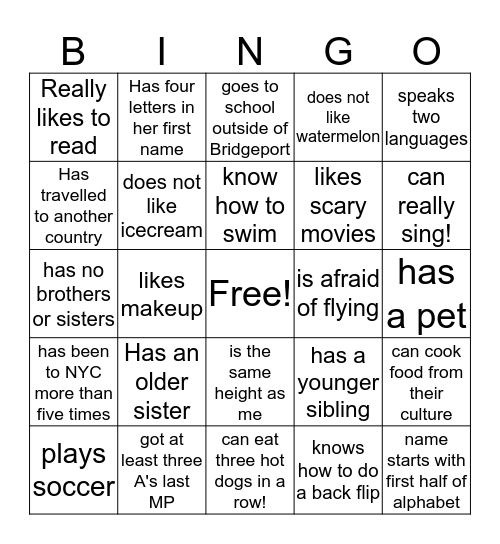 | B | I | N | G | O |
|---|---|---|---|---|
| Really likes to read | Has four letters in her first name | goes to school outside of Bridgeport | does not like watermelon | speaks two languages |
| Has travelled to another country | does not like icecream | know how to swim | likes scary movies | can really sing! |
| has no brothers or sisters | likes makeup | Free! | is afraid of flying | has a pet |
| has been to NYC more than five times | Has an older sister | is the same height as me | has a younger sibling | can cook food from their culture |
| plays soccer | got at least three A's last MP | can eat three hot dogs in a row! | knows how to do a back flip | name starts with first half of alphabet |